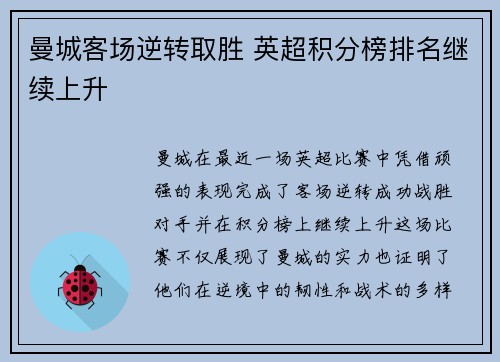 曼城客场逆转取胜 英超积分榜排名继续上升

曼城在最近一场英超比赛中凭借顽强的表现完成了客场逆转成功战胜对手并在积分榜上继续上升这场比赛不仅展现了曼城的实力也证明了他们在逆境中的韧性和战术的多样